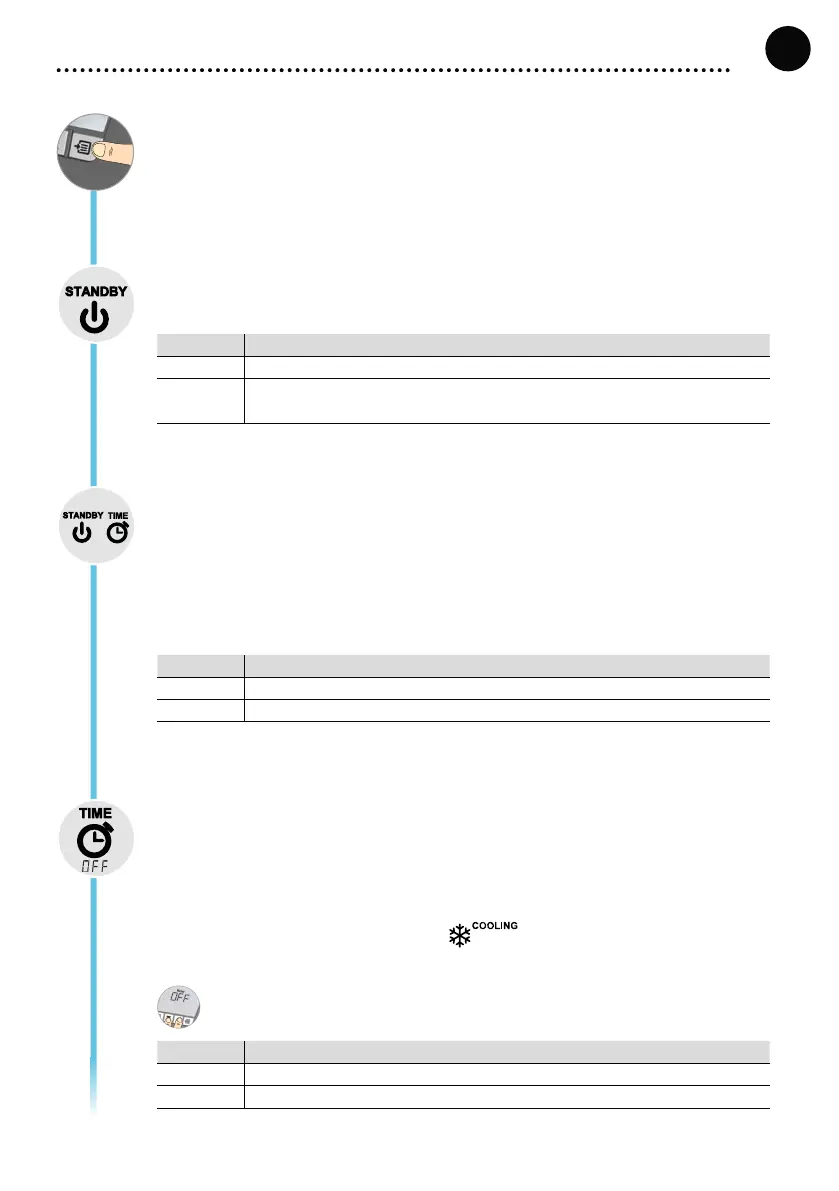 STANDBY

STANDBY TIME

TIME

OFF

COOLING

OFF